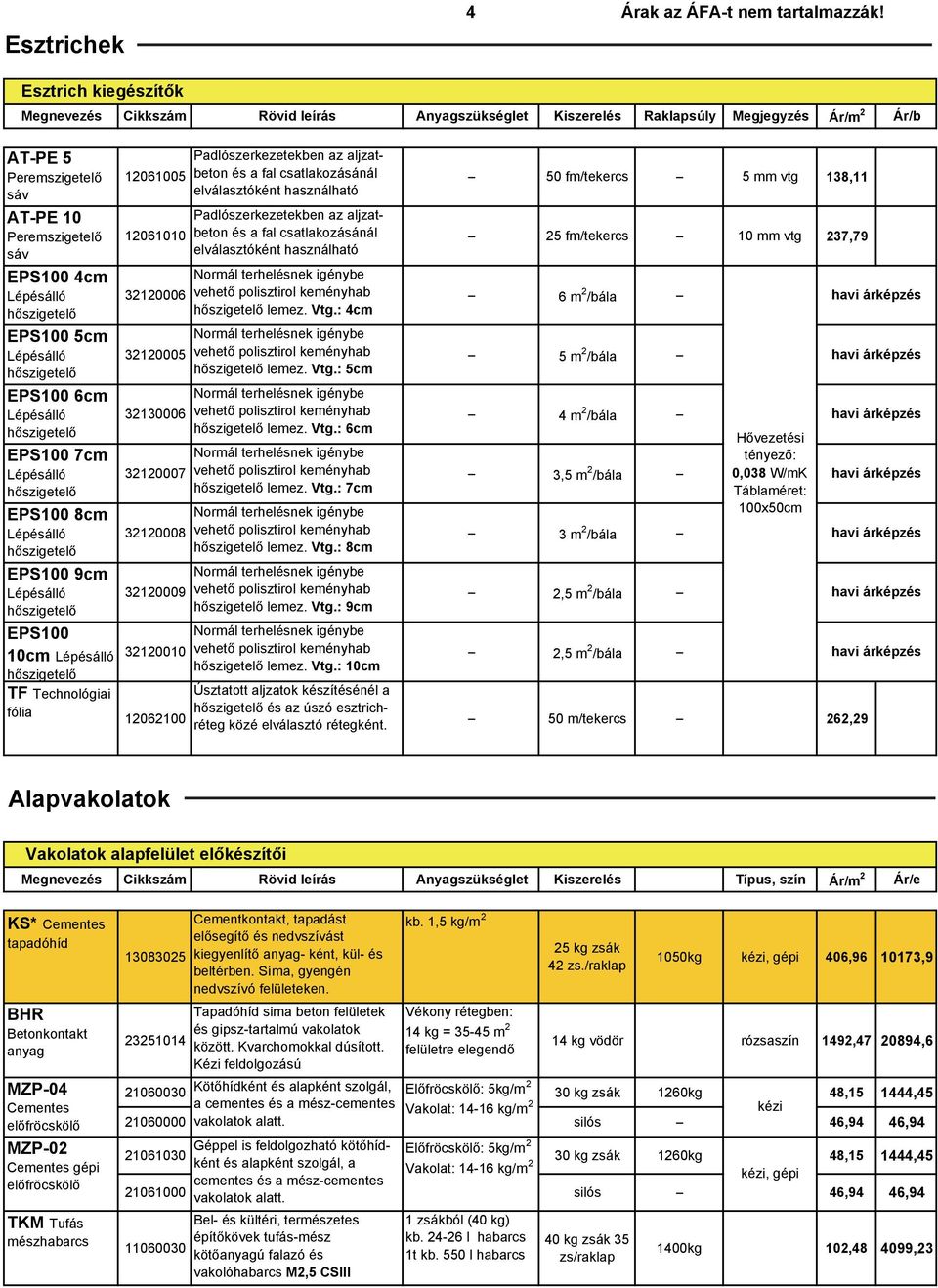 4 Árak az ÁFA-t nem tartalmazzák!

Esztrichek

Esztrich kiegészítők

| Megnevezés | Cikkszám | Rövid leírás | Anyagszükséglet | Kiszerelés | Raklapsúly | Megjegyzés | Ár/m$^2$ | Ár/b |
|---|---|---|---|---|---|---|---|---|
| AT-PE 5 Peremszigetelő sáv | 12061005 | Padlószerkezetekben az aljzatbeton és a fal csatlakozásánál elválasztóként használható | – | 50 fm/tekercs | – | 5 mm vtg | 138,11 | |
| AT-PE 10 Peremszigetelő sáv | 12061010 | Padlószerkezetekben az aljzatbeton és a fal csatlakozásánál elválasztóként használható | – | 25 fm/tekercs | – | 10 mm vtg | 237,79 | |
| EPS100 4cm Lépésálló hőszigetelő | 32120006 | Normál terhelésnek igénybe vehető polisztirol keményhab hőszigetelő lemez. Vtg.: 4cm | – | 6 m$^2$/bála | – | Hővezetési tényező: 0,038 W/mK Táblaméret: 100x50cm | havi árképzés | |
| EPS100 5cm Lépésálló hőszigetelő | 32120005 | Normál terhelésnek igénybe vehető polisztirol keményhab hőszigetelő lemez. Vtg.: 5cm | – | 5 m$^2$/bála | – | | havi árképzés | |
| EPS100 6cm Lépésálló hőszigetelő | 32130006 | Normál terhelésnek igénybe vehető polisztirol keményhab hőszigetelő lemez. Vtg.: 6cm | – | 4 m$^2$/bála | – | | havi árképzés | |
| EPS100 7cm Lépésálló hőszigetelő | 32120007 | Normál terhelésnek igénybe vehető polisztirol keményhab hőszigetelő lemez. Vtg.: 7cm | – | 3,5 m$^2$/bála | – | | havi árképzés | |
| EPS100 8cm Lépésálló hőszigetelő | 32120008 | Normál terhelésnek igénybe vehető polisztirol keményhab hőszigetelő lemez. Vtg.: 8cm | – | 3 m$^2$/bála | – | | havi árképzés | |
| EPS100 9cm Lépésálló hőszigetelő | 32120009 | Normál terhelésnek igénybe vehető polisztirol keményhab hőszigetelő lemez. Vtg.: 9cm | – | 2,5 m$^2$/bála | – | | havi árképzés | |
| EPS100 10cm Lépésálló hőszigetelő | 32120010 | Normál terhelésnek igénybe vehető polisztirol keményhab hőszigetelő lemez. Vtg.: 10cm | – | 2,5 m$^2$/bála | – | | havi árképzés | |
| TF Technológiai fólia | 12062100 | Úsztatott aljzatok készítésénél a hőszigetelő és az úszó esztrichréteg közé elválasztó rétegként. | – | 50 m/tekercs | – | | 262,29 | |

Alapvakolatok

Vakolatok alapfelület előkészítői

| Megnevezés | Cikkszám | Rövid leírás | Anyagszükséglet | Kiszerelés | | Típus, szín | Ár/m$^2$ | Ár/e |
|---|---|---|---|---|---|---|---|---|
| KS* Cementes tapadóhíd | 13083025 | Cementkontakt, tapadást elősegítő és nedvszívást kiegyenlítő anyag- ként, kül- és beltérben. Síma, gyengén nedvszívó felületeken. | kb. 1,5 kg/m$^2$ | 25 kg zsák 42 zs./raklap | 1050kg | kézi, gépi | 406,96 | 10173,9 |
| BHR Betonkontakt anyag | 23251014 | Tapadóhíd sima beton felületek és gipsz-tartalmú vakolatok között. Kvarchomokkal dúsított. Kézi feldolgozású | Vékony rétegben: 14 kg = 35-45 m$^2$ felületre elegendő | 14 kg vödör | | rózsaszín | 1492,47 | 20894,6 |
| MZP-04 Cementes előfröcskölő | 21060030 | Kötőhídként és alapként szolgál, a cementes és a mész-cementes vakolatok alatt. | Előfröcskölő: 5kg/m$^2$ Vakolat: 14-16 kg/m$^2$ | 30 kg zsák | 1260kg | kézi | 48,15 | 1444,45 |
| | 21060000 | | | silós | – | | 46,94 | 46,94 |
| MZP-02 Cementes gépi előfröcskölő | 21061030 | Géppel is feldolgozható kötőhídként és alapként szolgál, a cementes és a mész-cementes vakolatok alatt. | Előfröcskölő: 5kg/m$^2$ Vakolat: 14-16 kg/m$^2$ | 30 kg zsák | 1260kg | kézi, gépi | 48,15 | 1444,45 |
| | 21061000 | | | silós | – | | 46,94 | 46,94 |
| TKM Tufás mészhabarcs | 11060030 | Bel- és kültéri, természetes építőkövek tufás-mész kötőanyagú falazó és vakolóhabarcs M2,5 CSIII | 1 zsákból (40 kg) kb. 24-26 l habarcs 1t kb. 550 l habarcs | 40 kg zsák 35 zs/raklap | 1400kg | | 102,48 | 4099,23 |